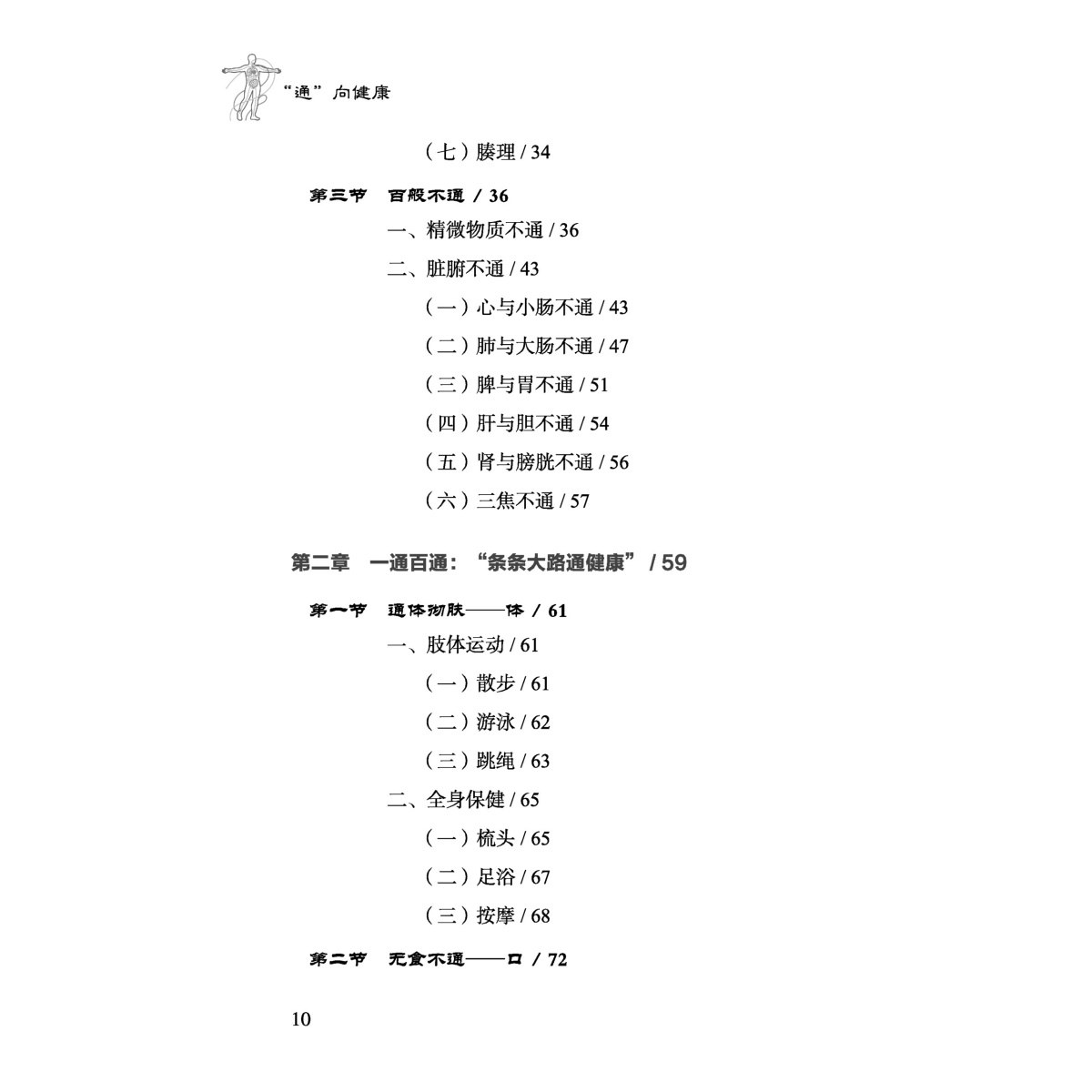 “通”向健康

（七）腠理 / 34

第三节　百般不通 / 36

一、精微物质不通 / 36

二、脏腑不通 / 43

（一）心与小肠不通 / 43

（二）肺与大肠不通 / 47

（三）脾与胃不通 / 51

（四）肝与胆不通 / 54

（五）肾与膀胱不通 / 56

（六）三焦不通 / 57

第二章　一通百通：“条条大路通健康” / 59

第一节　通体彻肤——体 / 61

一、肢体运动 / 61

（一）散步 / 61

（二）游泳 / 62

（三）跳绳 / 63

二、全身保健 / 65

（一）梳头 / 65

（二）足浴 / 67

（三）按摩 / 68

第二节　无食不通——口 / 72

10